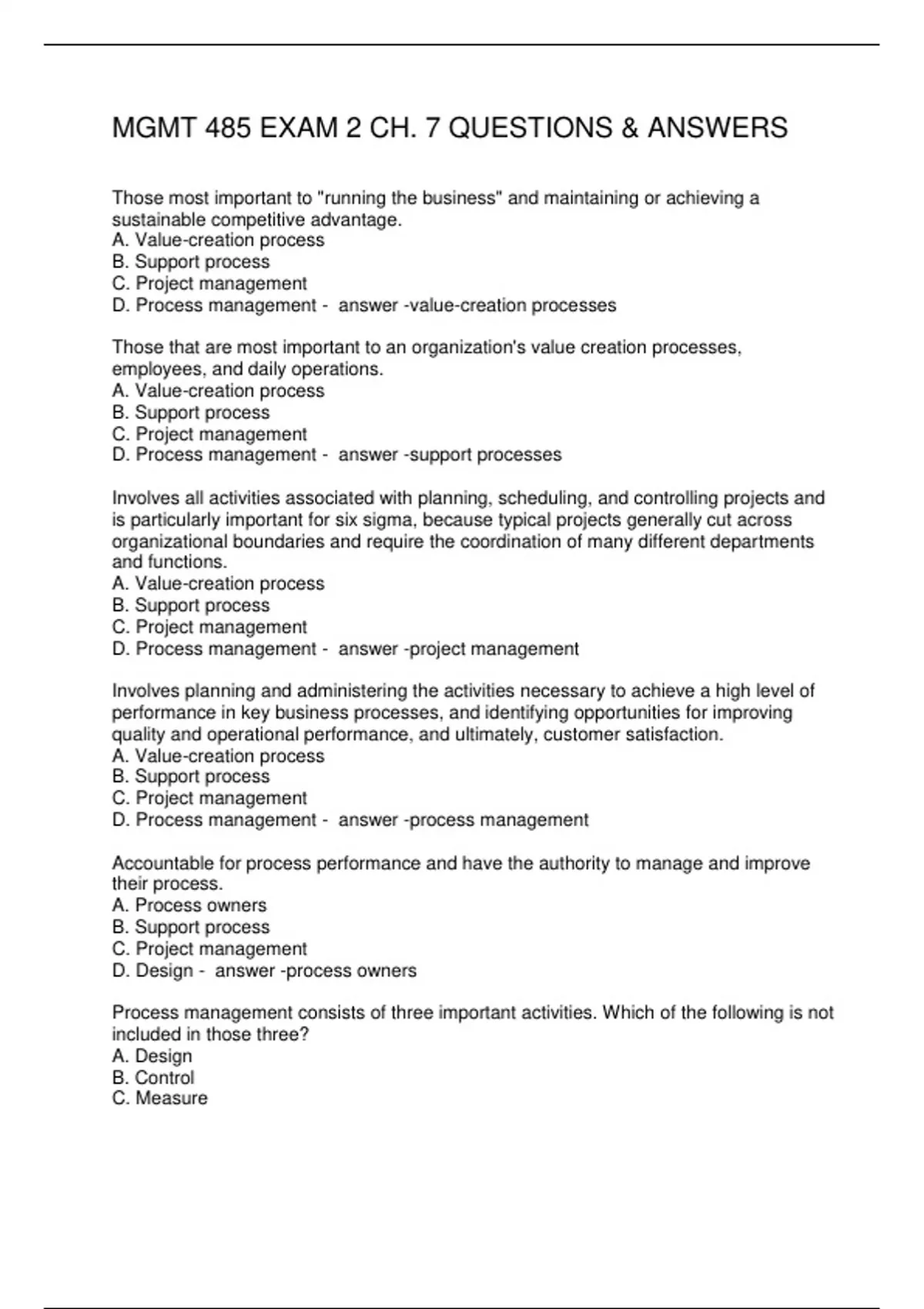 MGMT 485 EXAM 2 CH. 7 QUESTIONS & ANSWERS

Those most important to "running the business" and maintaining or achieving a sustainable competitive advantage.
A. Value-creation process
B. Support process
C. Project management
D. Process management - answer -value-creation processes

Those that are most important to an organization's value creation processes, employees, and daily operations.
A. Value-creation process
B. Support process
C. Project management
D. Process management - answer -support processes

Involves all activities associated with planning, scheduling, and controlling projects and is particularly important for six sigma, because typical projects generally cut across organizational boundaries and require the coordination of many different departments and functions.
A. Value-creation process
B. Support process
C. Project management
D. Process management - answer -project management

Involves planning and administering the activities necessary to achieve a high level of performance in key business processes, and identifying opportunities for improving quality and operational performance, and ultimately, customer satisfaction.
A. Value-creation process
B. Support process
C. Project management
D. Process management - answer -process management

Accountable for process performance and have the authority to manage and improve their process.
A. Process owners
B. Support process
C. Project management
D. Design - answer -process owners

Process management consists of three important activities. Which of the following is not included in those three?
A. Design
B. Control
C. Measure